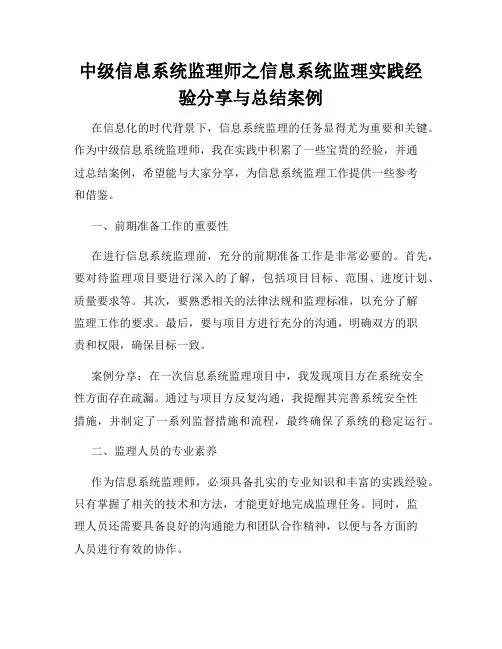 中级信息系统监理师之信息系统监理实践经验分享与总结案例

在信息化的时代背景下，信息系统监理的任务显得尤为重要和关键。作为中级信息系统监理师，我在实践中积累了一些宝贵的经验，并通过总结案例，希望能与大家分享，为信息系统监理工作提供一些参考和借鉴。

一、前期准备工作的重要性

在进行信息系统监理前，充分的前期准备工作是非常必要的。首先，要对待监理项目要进行深入的了解，包括项目目标、范围、进度计划、质量要求等。其次，要熟悉相关的法律法规和监理标准，以充分了解监理工作的要求。最后，要与项目方进行充分的沟通，明确双方的职责和权限，确保目标一致。

案例分享：在一次信息系统监理项目中，我发现项目方在系统安全性方面存在疏漏。通过与项目方反复沟通，我提醒其完善系统安全性措施，并制定了一系列监督措施和流程，最终确保了系统的稳定运行。

二、监理人员的专业素养

作为信息系统监理师，必须具备扎实的专业知识和丰富的实践经验。只有掌握了相关的技术和方法，才能更好地完成监理任务。同时，监理人员还需要具备良好的沟通能力和团队合作精神，以便与各方面的人员进行有效的协作。